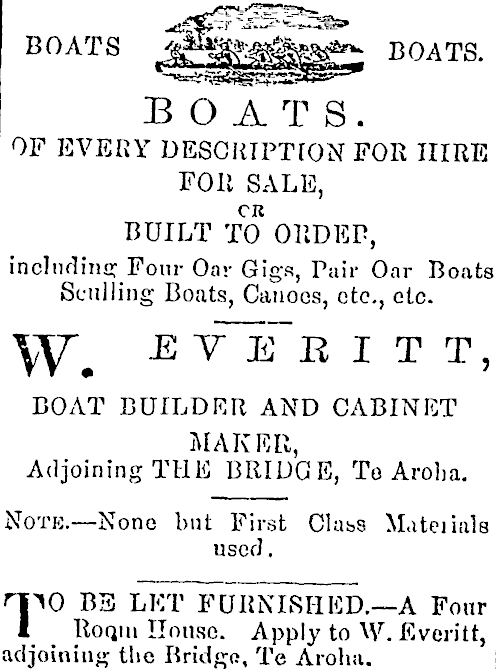 BOATS BOATS.

BOATS.

OF EVERY DESCRIPTION FOR HIRE FOR SALE, OR BUILT TO ORDER, including Four Oar Gigs, Pair Oar Boats Sculling Boats, Canoes, etc., etc.

W. EVERITT,

BOAT BUILDER AND CABINET MAKER, Adjoining THE BRIDGE, Te Aroha.

NOTE.—None but First Class Materials used.

TO BE LET FURNISHED.—A Four Room House. Apply to W. Everitt, adjoining the Bridge, Te Aroha.